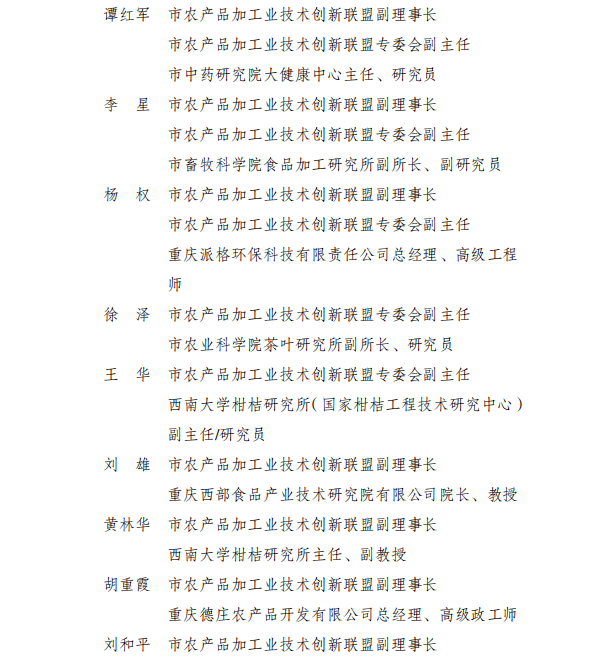 谭红军　市农产品加工业技术创新联盟副理事长
市农产品加工业技术创新联盟专委会副主任
市中药研究院大健康中心主任、研究员

李　星　市农产品加工业技术创新联盟副理事长
市农产品加工业技术创新联盟专委会副主任
市畜牧科学院食品加工研究所副所长、副研究员

杨　权　市农产品加工业技术创新联盟副理事长
市农产品加工业技术创新联盟专委会副主任
重庆派格环保科技有限责任公司总经理、高级工程师

徐　泽　市农产品加工业技术创新联盟专委会副主任
市农业科学院茶叶研究所副所长、研究员

王　华　市农产品加工业技术创新联盟专委会副主任
西南大学柑桔研究所(国家柑桔工程技术研究中心)副主任/研究员

刘　雄　市农产品加工业技术创新联盟副理事长
重庆西部食品产业技术研究院有限公司院长、教授

黄林华　市农产品加工业技术创新联盟副理事长
西南大学柑桔研究所主任、副教授

胡重霞　市农产品加工业技术创新联盟副理事长
重庆德庄农产品开发有限公司总经理、高级政工师

刘和平　市农产品加工业技术创新联盟副理事长